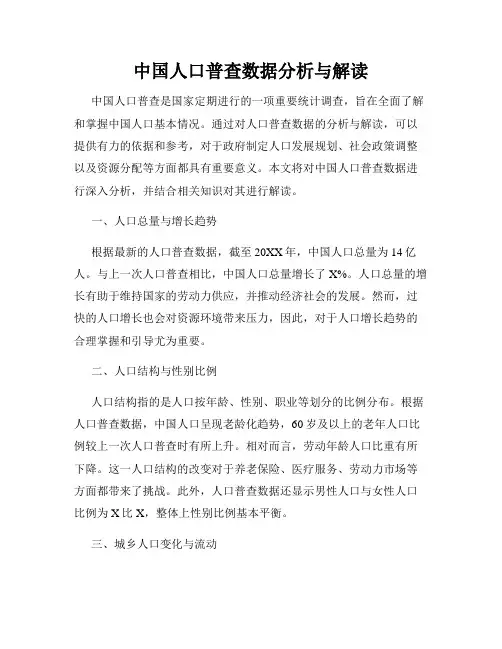 中国人口普查数据分析与解读

中国人口普查是国家定期进行的一项重要统计调查，旨在全面了解和掌握中国人口基本情况。通过对人口普查数据的分析与解读，可以提供有力的依据和参考，对于政府制定人口发展规划、社会政策调整以及资源分配等方面都具有重要意义。本文将对中国人口普查数据进行深入分析，并结合相关知识对其进行解读。

一、人口总量与增长趋势

根据最新的人口普查数据，截至20XX年，中国人口总量为14亿人。与上一次人口普查相比，中国人口总量增长了X%。人口总量的增长有助于维持国家的劳动力供应，并推动经济社会的发展。然而，过快的人口增长也会对资源环境带来压力，因此，对于人口增长趋势的合理掌握和引导尤为重要。

二、人口结构与性别比例

人口结构指的是人口按年龄、性别、职业等划分的比例分布。根据人口普查数据，中国人口呈现老龄化趋势，60岁及以上的老年人口比例较上一次人口普查时有所上升。相对而言，劳动年龄人口比重有所下降。这一人口结构的改变对于养老保险、医疗服务、劳动力市场等方面都带来了挑战。此外，人口普查数据还显示男性人口与女性人口比例为X比X，整体上性别比例基本平衡。

三、城乡人口变化与流动